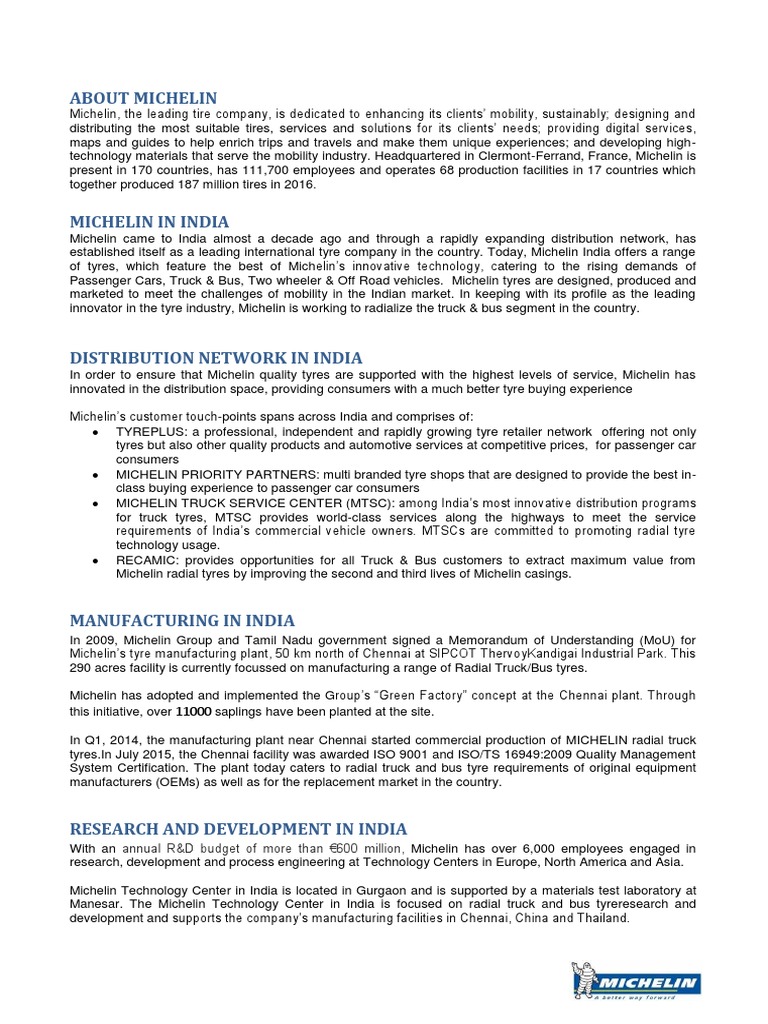 ABOUT MICHELIN
Michelin, the leading tire company, is dedicated to enhancing its clients' mobility, sustainably; designing and distributing the most suitable tires, services and solutions for its clients' needs; providing digital services, maps and guides to help enrich trips and travels and make them unique experiences; and developing high-technology materials that serve the mobility industry. Headquartered in Clermont-Ferrand, France, Michelin is present in 170 countries, has 111,700 employees and operates 68 production facilities in 17 countries which together produced 187 million tires in 2016.

MICHELIN IN INDIA
Michelin came to India almost a decade ago and through a rapidly expanding distribution network, has established itself as a leading international tyre company in the country. Today, Michelin India offers a range of tyres, which feature the best of Michelin's innovative technology, catering to the rising demands of Passenger Cars, Truck & Bus, Two wheeler & Off Road vehicles. Michelin tyres are designed, produced and marketed to meet the challenges of mobility in the Indian market. In keeping with its profile as the leading innovator in the tyre industry, Michelin is working to radialize the truck & bus segment in the country.

DISTRIBUTION NETWORK IN INDIA
In order to ensure that Michelin quality tyres are supported with the highest levels of service, Michelin has innovated in the distribution space, providing consumers with a much better tyre buying experience

Michelin's customer touch-points spans across India and comprises of:
• TYREPLUS: a professional, independent and rapidly growing tyre retailer network offering not only tyres but also other quality products and automotive services at competitive prices, for passenger car consumers
• MICHELIN PRIORITY PARTNERS: multi branded tyre shops that are designed to provide the best in-class buying experience to passenger car consumers
• MICHELIN TRUCK SERVICE CENTER (MTSC): among India's most innovative distribution programs for truck tyres, MTSC provides world-class services along the highways to meet the service requirements of India's commercial vehicle owners. MTSCs are committed to promoting radial tyre technology usage.
• RECAMIC: provides opportunities for all Truck & Bus customers to extract maximum value from Michelin radial tyres by improving the second and third lives of Michelin casings.

MANUFACTURING IN INDIA
In 2009, Michelin Group and Tamil Nadu government signed a Memorandum of Understanding (MoU) for Michelin's tyre manufacturing plant, 50 km north of Chennai at SIPCOT ThervoyKandigai Industrial Park. This 290 acres facility is currently focussed on manufacturing a range of Radial Truck/Bus tyres.

Michelin has adopted and implemented the Group's "Green Factory" concept at the Chennai plant. Through this initiative, over 11000 saplings have been planted at the site.

In Q1, 2014, the manufacturing plant near Chennai started commercial production of MICHELIN radial truck tyres.In July 2015, the Chennai facility was awarded ISO 9001 and ISO/TS 16949:2009 Quality Management System Certification. The plant today caters to radial truck and bus tyre requirements of original equipment manufacturers (OEMs) as well as for the replacement market in the country.

RESEARCH AND DEVELOPMENT IN INDIA
With an annual R&D budget of more than €600 million, Michelin has over 6,000 employees engaged in research, development and process engineering at Technology Centers in Europe, North America and Asia.

Michelin Technology Center in India is located in Gurgaon and is supported by a materials test laboratory at Manesar. The Michelin Technology Center in India is focused on radial truck and bus tyreresearch and development and supports the company's manufacturing facilities in Chennai, China and Thailand.

MICHELIN
A better way forward